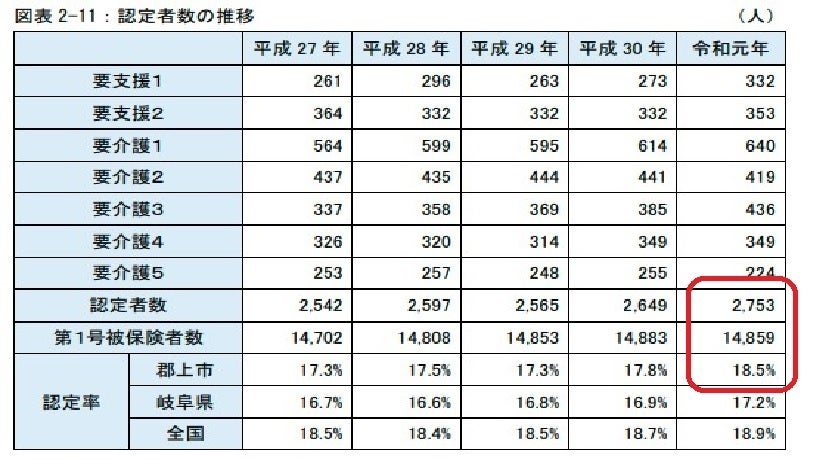 図表2-11：認定者数の推移 （人）

|  |  | 平成27年 | 平成28年 | 平成29年 | 平成30年 | 令和元年 |
|---|---|---|---|---|---|---|
| 要支援1 |  | 261 | 296 | 263 | 273 | 332 |
| 要支援2 |  | 364 | 332 | 332 | 332 | 353 |
| 要介護1 |  | 564 | 599 | 595 | 614 | 640 |
| 要介護2 |  | 437 | 435 | 444 | 441 | 419 |
| 要介護3 |  | 337 | 358 | 369 | 385 | 436 |
| 要介護4 |  | 326 | 320 | 314 | 349 | 349 |
| 要介護5 |  | 253 | 257 | 248 | 255 | 224 |
| 認定者数 |  | 2,542 | 2,597 | 2,565 | 2,649 | 2,753 |
| 第1号被保険者数 |  | 14,702 | 14,808 | 14,853 | 14,883 | 14,859 |
| 認定率 | 郡上市 | 17.3% | 17.5% | 17.3% | 17.8% | 18.5% |
|  | 岐阜県 | 16.7% | 16.6% | 16.8% | 16.9% | 17.2% |
|  | 全国 | 18.5% | 18.4% | 18.5% | 18.7% | 18.9% |